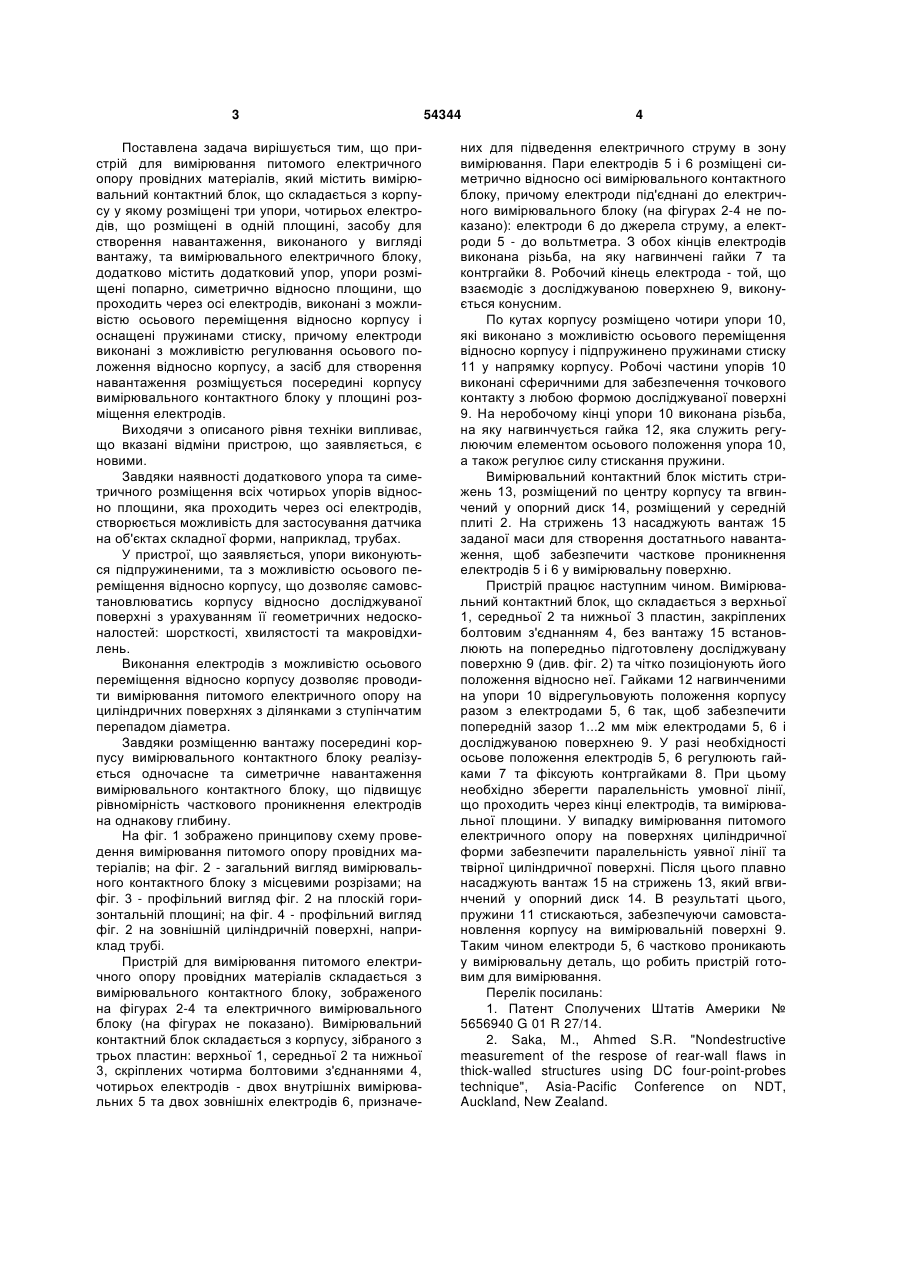 3

54344

4

Поставлена задача вирішується тим, що пристрій для вимірювання питомого електричного опору провідних матеріалів, який містить вимірювальний контактний блок, що складається з корпусу у якому розміщені три упори, чотирьох електродів, що розміщені в одній площині, засобу для створення навантаження, виконаного у вигляді вантажу, та вимірювального електричного блоку, додатково містить додатковий упор, упори розміщені попарно, симетрично відносно площини, що проходить через осі електродів, виконані з можливістю осьового переміщення відносно корпусу і оснащені пружинами стиску, причому електроди виконані з можливістю регулювання осьового положення відносно корпусу, а засіб для створення навантаження розміщується посередині корпусу вимірювального контактного блоку у площині розміщення електродів.

Виходячи з описаного рівня техніки випливає, що вказані відміни пристрою, що заявляється, є новими.

Завдяки наявності додаткового упора та симетричного розміщення всіх чотирьох упорів відносно площини, яка проходить через осі електродів, створюється можливість для застосування датчика на об'єктах складної форми, наприклад, трубах.

У пристрої, що заявляється, упори виконуються підпружиненими, та з можливістю осьового переміщення відносно корпусу, що дозволяє самовстановлюватись корпусу відносно досліджуваної поверхні з урахуванням її геометричних недосконалостей: шорсткості, хвилястості та макровідхилень.

Виконання електродів з можливістю осьового переміщення відносно корпусу дозволяє проводити вимірювання питомого електричного опору на циліндричних поверхнях з ділянками з ступінчатим перепадом діаметра.

Завдяки розміщенню вантажу посередині корпусу вимірювального контактного блоку реалізується одночасне та симетричне навантаження вимірювального контактного блоку, що підвищує рівномірність часткового проникнення електродів на однакову глибину.

На фіг. 1 зображено принципову схему проведення вимірювання питомого опору провідних матеріалів; на фіг. 2 - загальний вигляд вимірювального контактного блоку з місцевими розрізами; на фіг. 3 - профільний вигляд фіг. 2 на плоскій горизонтальній площині; на фіг. 4 - профільний вигляд фіг. 2 на зовнішній циліндричній поверхні, наприклад трубі.

Пристрій для вимірювання питомого електричного опору провідних матеріалів складається з вимірювального контактного блоку, зображеного на фігурах 2-4 та електричного вимірювального блоку (на фігурах не показано). Вимірювальний контактний блок складається з корпусу, зібраного з трьох пластин: верхньої 1, середньої 2 та нижньої 3, скріплених чотирма болтовими з'єднаннями 4, чотирьох електродів - двох внутрішніх вимірювальних 5 та двох зовнішніх електродів 6, призначених для підведення електричного струму в зону вимірювання. Пари електродів 5 і 6 розміщені симетрично відносно осі вимірювального контактного блоку, причому електроди під'єднані до електричного вимірювального блоку (на фігурах 2-4 не показано): електроди 6 до джерела струму, а електроди 5 - до вольтметра. З обох кінців електродів виконана різьба, на яку нагвинчені гайки 7 та контргайки 8. Робочий кінець електрода - той, що взаємодіє з досліджуваною поверхнею 9, виконується конусним.

По кутах корпусу розміщено чотири упори 10, які виконано з можливістю осьового переміщення відносно корпусу і підпружинено пружинами стиску 11 у напрямку корпусу. Робочі частини упорів 10 виконані сферичними для забезпечення точкового контакту з любою формою досліджуваної поверхні 9. На неробочому кінці упори 10 виконана різьба, на яку нагвинчується гайка 12, яка служить регулюючим елементом осьового положення упора 10, а також регулює силу стискання пружини.

Вимірювальний контактний блок містить стрижень 13, розміщений по центру корпусу та вгвинчений у опорний диск 14, розміщений у середній плиті 2. На стрижень 13 насаджують вантаж 15 заданої маси для створення достатнього навантаження, щоб забезпечити часткове проникнення електродів 5 і 6 у вимірювальну поверхню.

Пристрій працює наступним чином. Вимірювальний контактний блок, що складається з верхньої 1, середньої 2 та нижньої 3 пластин, закріплених болтовим з'єднанням 4, без вантажу 15 встановлюють на попередньо підготовлену досліджувану поверхню 9 (див. фіг. 2) та чітко позиціонують його положення відносно неї. Гайками 12 нагвинченими на упори 10 відрегульовують положення корпусу разом з електродами 5, 6 так, щоб забезпечити попередній зазор 1...2 мм між електродами 5, 6 і досліджуваною поверхнею 9. У разі необхідності осьове положення електродів 5, 6 регулюють гайками 7 та фіксують контргайками 8. При цьому необхідно зберегти паралельність умовної лінії, що проходить через кінці електродів, та вимірювальної площини. У випадку вимірювання питомого електричного опору на поверхнях циліндричної форми забезпечити паралельність уявної лінії та твірної циліндричної поверхні. Після цього плавно насаджують вантаж 15 на стрижень 13, який вгвинчений у опорний диск 14. В результаті цього, пружини 11 стискаються, забезпечуючи самовстановлення корпусу на вимірювальній поверхні 9. Таким чином електроди 5, 6 частково проникають у вимірювальну деталь, що робить пристрій готовим для вимірювання.

Перелік посилань:

1. Патент Сполучених Штатів Америки № 5656940 G 01 R 27/14.

2. Saka, M., Ahmed S.R. "Nondestructive measurement of the respose of rear-wall flaws in thick-walled structures using DC four-point-probes technique", Asia-Pacific Conference on NDT, Auckland, New Zealand.